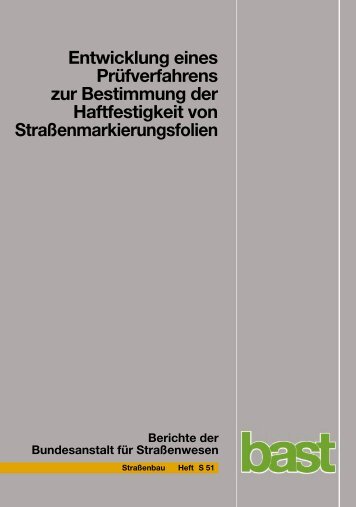 Entwicklung eines Prüfverfahrens zur Bestimmung der Haftfestigkeit von Straßenmarkierungsfolien

Berichte der Bundesanstalt für Straßenwesen

Straßenbau Heft S 51

bast